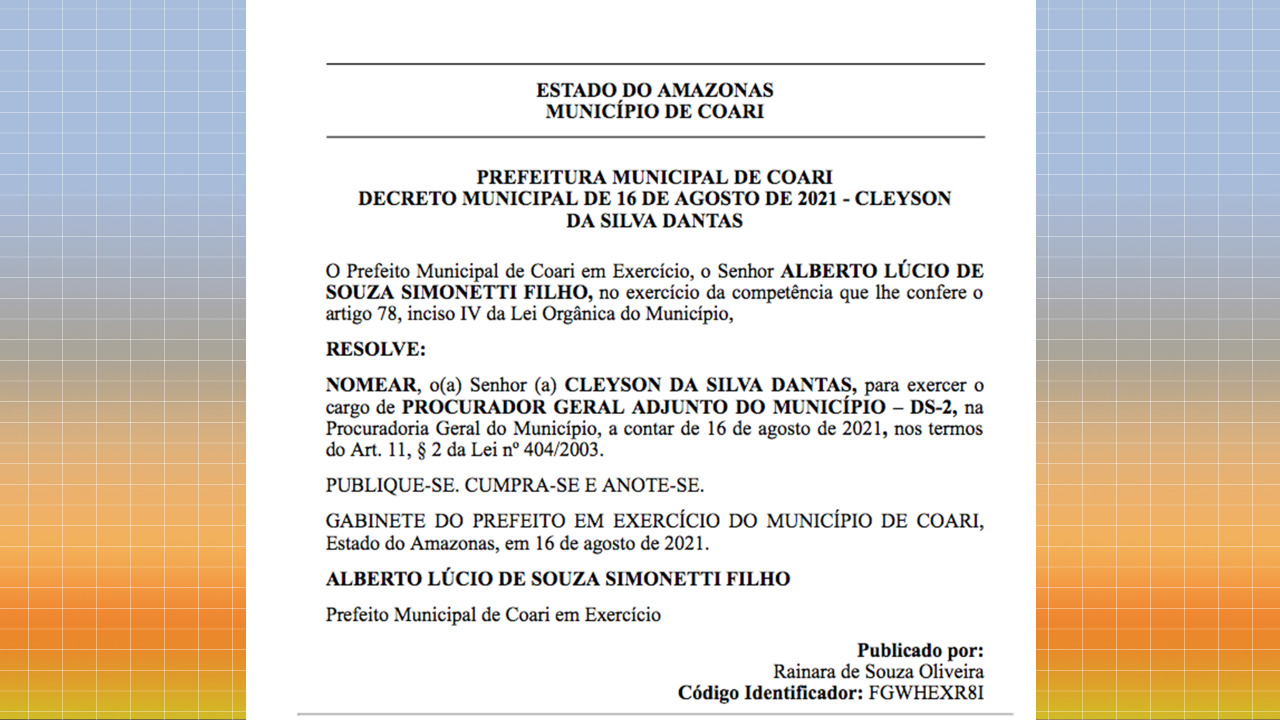 ESTADO DO AMAZONAS
MUNICÍPIO DE COARI

PREFEITURA MUNICIPAL DE COARI
DECRETO MUNICIPAL DE 16 DE AGOSTO DE 2021 - CLEYSON DA SILVA DANTAS

O Prefeito Municipal de Coari em Exercício, o Senhor ALBERTO LÚCIO DE SOUZA SIMONETTI FILHO, no exercício da competência que lhe confere o artigo 78, inciso IV da Lei Orgânica do Município,

RESOLVE:

NOMEAR, o(a) Senhor (a) CLEYSON DA SILVA DANTAS, para exercer o cargo de PROCURADOR GERAL ADJUNTO DO MUNICÍPIO – DS-2, na Procuradoria Geral do Município, a contar de 16 de agosto de 2021, nos termos do Art. 11, § 2 da Lei nº 404/2003.

PUBLIQUE-SE. CUMPRA-SE E ANOTE-SE.

GABINETE DO PREFEITO EM EXERCÍCIO DO MUNICÍPIO DE COARI, Estado do Amazonas, em 16 de agosto de 2021.

ALBERTO LÚCIO DE SOUZA SIMONETTI FILHO

Prefeito Municipal de Coari em Exercício

Publicado por:
Rainara de Souza Oliveira
Código Identificador: FGWHEXR8I